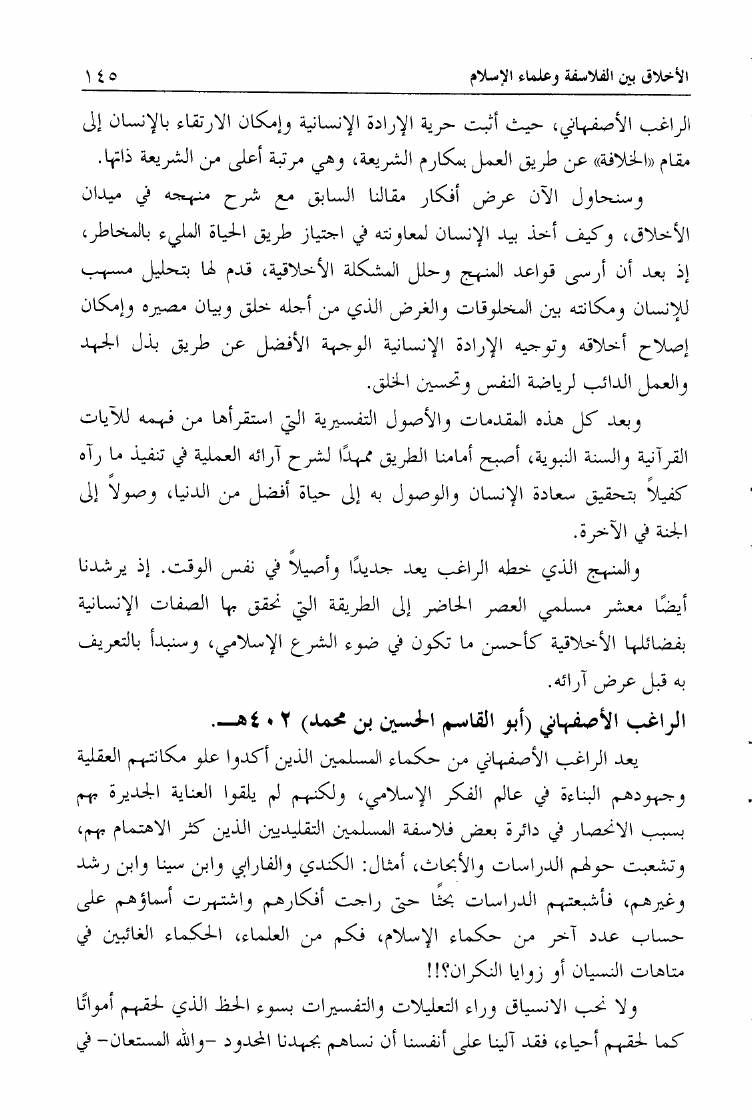 الأخلاق بين الفلاسفة وعلماء الإسلام ١٤٥

الراغب الأصفهاني، حيث أثبت حرية الإرادة الإنسانية وإمكان الارتقاء بالإنسان إلى مقام «الخلافة» عن طريق العمل بمكارم الشريعة، وهي مرتبة أعلى من الشريعة ذاتها.

وسنحاول الآن عرض أفكار مقالنا السابق مع شرح منهجه في ميدان الأخلاق، وكيف أخذ بيد الإنسان لمعاونته في اجتياز طريق الحياة المليء بالمخاطر، إذ بعد أن أرسى قواعد المنهج وحلل المشكلة الأخلاقية، قدم لها بتحليل مسهب للإنسان ومكانته بين المخلوقات والغرض الذي من أجله خلق وبيان مصيره وإمكان إصلاح أخلاقه وتوجيه الإرادة الإنسانية الوجهة الأفضل عن طريق بذل الجهد والعمل الدائب لرياضة النفس وتحسين الخلق.

وبعد كل هذه المقدمات والأصول التفسيرية التي استقرأها من فهمه للآيات القرآنية والسنة النبوية، أصبح أمامنا الطريق ممهدًا لشرح آرائه العملية في تنفيذ ما رآه كفيلاً بتحقيق سعادة الإنسان والوصول به إلى حياة أفضل من الدنيا، وصولاً إلى الجنة في الآخرة.

والمنهج الذي خطه الراغب يعد جديدًا وأصيلاً في نفس الوقت. إذ يرشدنا أيضًا معشر مسلمي العصر الحاضر إلى الطريقة التي نحقق بها الصفات الإنسانية بفضائلها الأخلاقية كأحسن ما تكون في ضوء الشرع الإسلامي، وسنبدأ بالتعريف به قبل عرض آرائه.

الراغب الأصفهاني (أبو القاسم الحسين بن محمد) ٤٠٢هـ.

يعد الراغب الأصفهاني من حكماء المسلمين الذين أكدوا علو مكانتهم العقلية وجهودهم البناءة في عالم الفكر الإسلامي، ولكنهم لم يلقوا العناية الجديرة بهم بسبب الانحصار في دائرة بعض فلاسفة المسلمين التقليديين الذين كثر الاهتمام بهم، وتشعبت حولهم الدراسات والأبحاث، أمثال: الكندي والفارابي وابن سينا وابن رشد وغيرهم، فأشبعتهم الدراسات بحثًا حتى راجت أفكارهم واشتهرت أسماؤهم على حساب عدد آخر من حكماء الإسلام، فكم من العلماء، الحكماء الغائبين في متاهات النسيان أو زوايا النكران؟!!

ولا نحب الانسياق وراء التعليلات والتفسيرات بسوء الحظ الذي لحقهم أمواتًا كما لحقهم أحياء، فقد آلينا على أنفسنا أن نساهم بجهدنا المحدود -والله المستعان- في